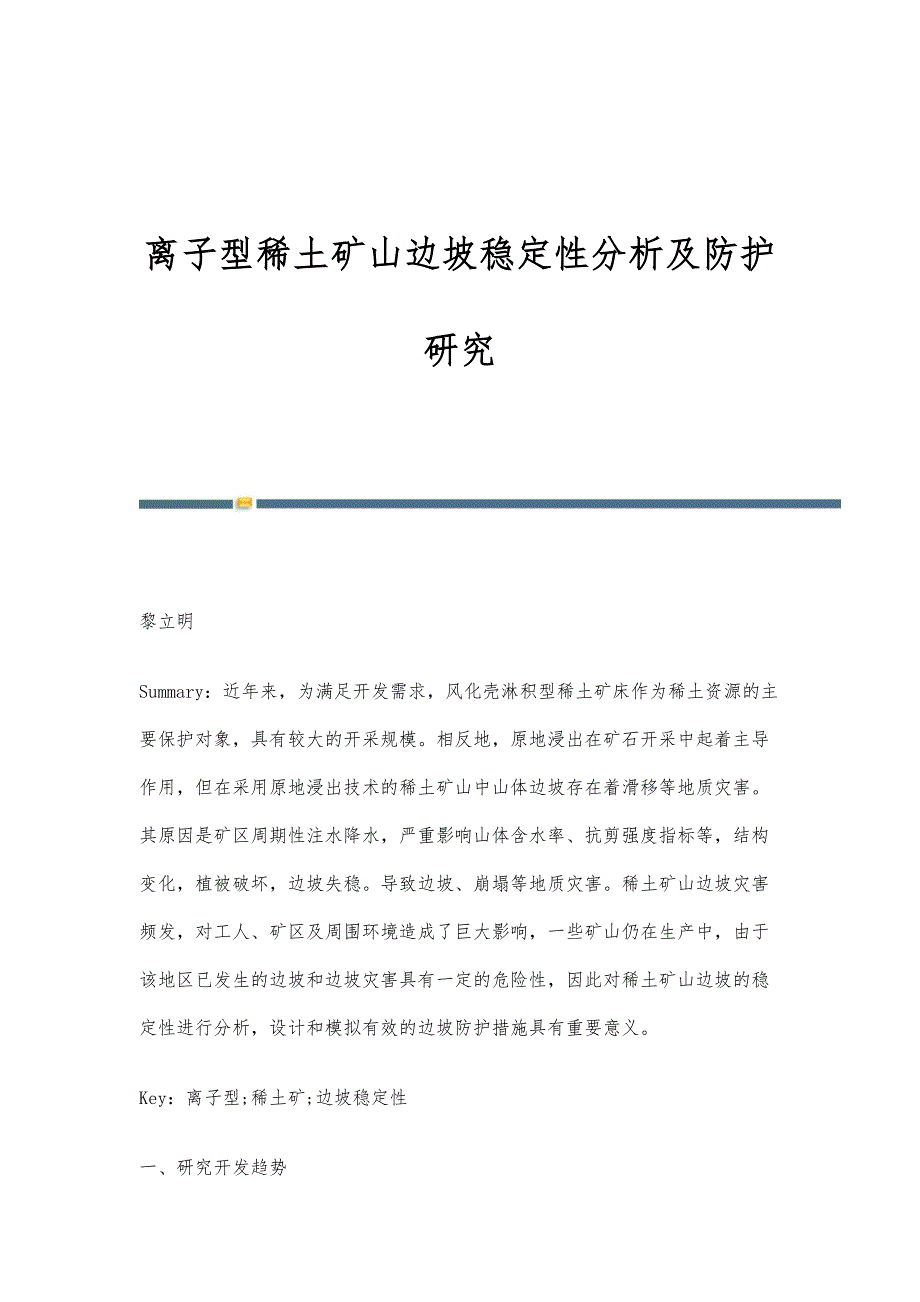 离子型稀土矿山边坡稳定性分析及防护研究

黎立明

Summary：近年来，为满足开发需求，风化壳淋积型稀土矿床作为稀土资源的主要保护对象，具有较大的开采规模。相反地，原地浸出在矿石开采中起着主导作用，但在采用原地浸出技术的稀土矿山中山体边坡存在着滑移等地质灾害。其原因是矿区周期性注水降水，严重影响山体含水率、抗剪强度指标等，结构变化，植被破坏，边坡失稳。导致边坡、崩塌等地质灾害。稀土矿山边坡灾害频发，对工人、矿区及周围环境造成了巨大影响，一些矿山仍在生产中，由于该地区已发生的边坡和边坡灾害具有一定的危险性，因此对稀土矿山边坡的稳定性进行分析，设计和模拟有效的边坡防护措施具有重要意义。

Key：离子型;稀土矿;边坡稳定性

一、研究开发趋势